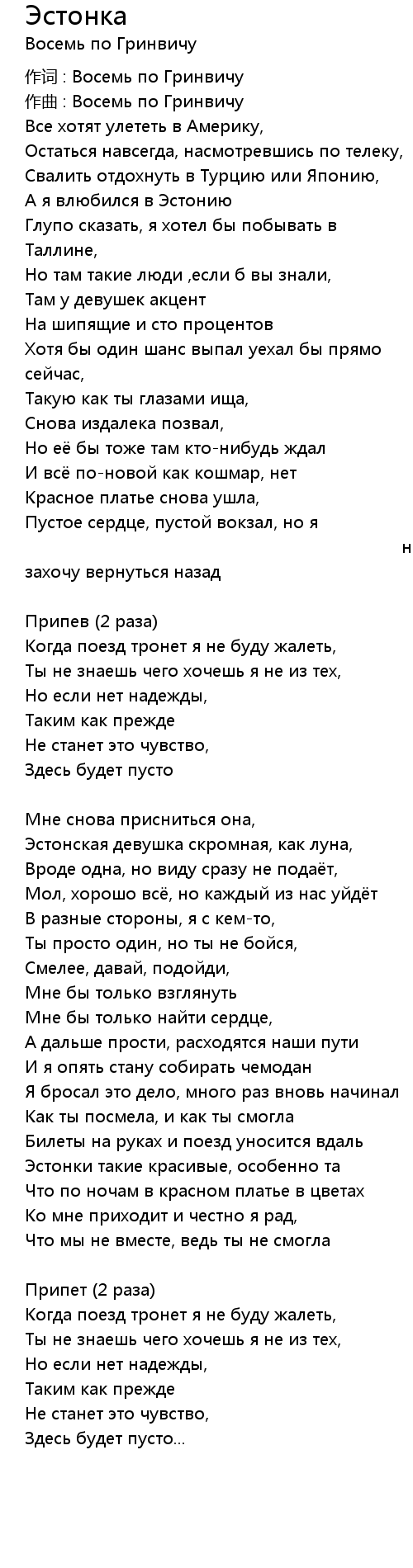 Эстонка
Восемь по Гринвичу

作词 : Восемь по Гринвичу
作曲 : Восемь по Гринвичу
Все хотят улететь в Америку,
Остаться навсегда, насмотревшись по телеку,
Свалить отдохнуть в Турцию или Японию,
А я влюбился в Эстонию
Глупо сказать, я хотел бы побывать в Таллине,
Но там такие люди ,если б вы знали,
Там у девушек акцент
На шипящие и сто процентов
Хотя бы один шанс выпал уехал бы прямо сейчас,
Такую как ты глазами ища,
Снова издалека позвал,
Но её бы тоже там кто-нибудь ждал
И всё по-новой как кошмар, нет
Красное платье снова ушла,
Пустое сердце, пустой вокзал, но я
н
захочу вернуться назад

Припев (2 раза)
Когда поезд тронет я не буду жалеть,
Ты не знаешь чего хочешь я не из тех,
Но если нет надежды,
Таким как прежде
Не станет это чувство,
Здесь будет пусто

Мне снова присниться она,
Эстонская девушка скромная, как луна,
Вроде одна, но виду сразу не подаёт,
Мол, хорошо всё, но каждый из нас уйдёт
В разные стороны, я с кем-то,
Ты просто один, но ты не бойся,
Смелее, давай, подойди,
Мне бы только взглянуть
Мне бы только найти сердце,
А дальше прости, расходятся наши пути
И я опять стану собирать чемодан
Я бросал это дело, много раз вновь начинал
Как ты посмела, и как ты смогла
Билеты на руках и поезд уносится вдаль
Эстонки такие красивые, особенно та
Что по ночам в красном платье в цветах
Ко мне приходит и честно я рад,
Что мы не вместе, ведь ты не смогла

Припет (2 раза)
Когда поезд тронет я не буду жалеть,
Ты не знаешь чего хочешь я не из тех,
Но если нет надежды,
Таким как прежде
Не станет это чувство,
Здесь будет пусто...